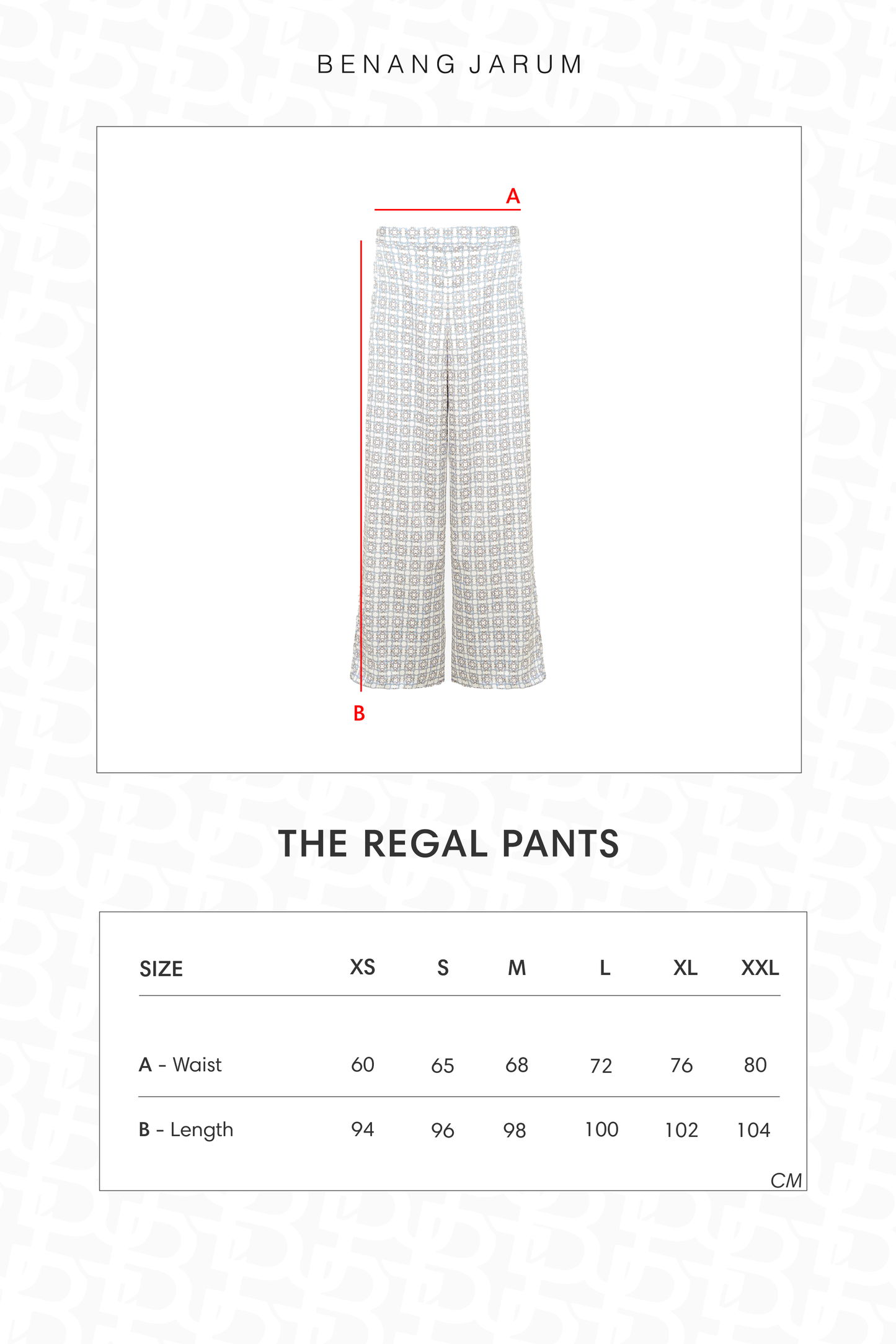 BENANG JARUM

A

B

THE REGAL PANTS

| SIZE | XS | S | M | L | XL | XXL |
|---|---|---|---|---|---|---|
| A - Waist | 60 | 65 | 68 | 72 | 76 | 80 |
| B - Length | 94 | 96 | 98 | 100 | 102 | 104 |

CM